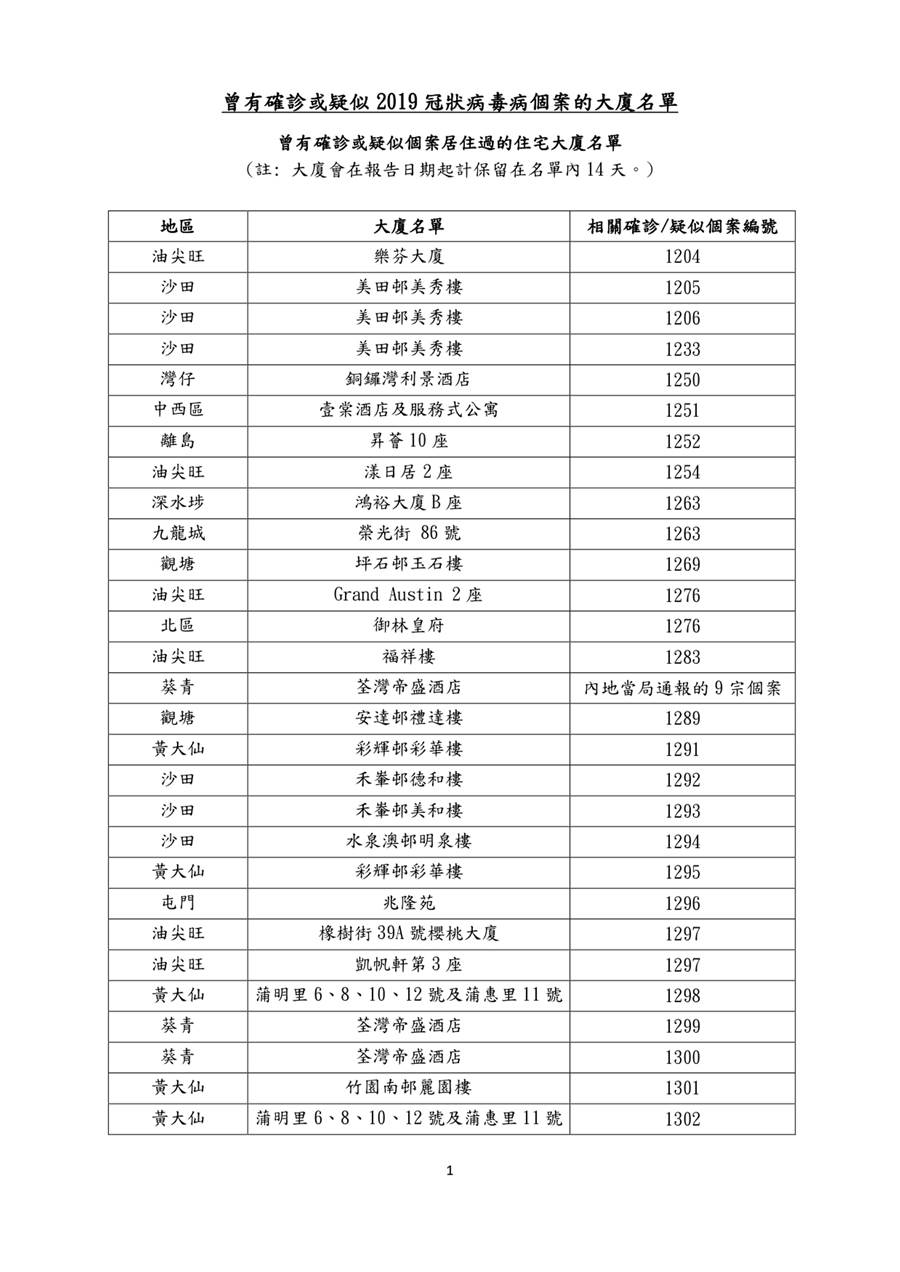 曾有確診或疑似 2019 冠狀病毒病個案的大廈名單

曾有確診或疑似個案居住過的住宅大廈名單
（註：大廈會在報告日期起計保留在名單內 14 天。）

| 地區 | 大廈名單 | 相關確診/疑似個案編號 |
|---|---|---|
| 油尖旺 | 樂芬大廈 | 1204 |
| 沙田 | 美田邨美秀樓 | 1205 |
| 沙田 | 美田邨美秀樓 | 1206 |
| 沙田 | 美田邨美秀樓 | 1233 |
| 灣仔 | 銅鑼灣利景酒店 | 1250 |
| 中西區 | 壹棠酒店及服務式公寓 | 1251 |
| 離島 | 昇薈 10 座 | 1252 |
| 油尖旺 | 漾日居 2 座 | 1254 |
| 深水埗 | 鴻裕大廈 B 座 | 1263 |
| 九龍城 | 榮光街 86 號 | 1263 |
| 觀塘 | 坪石邨玉石樓 | 1269 |
| 油尖旺 | Grand Austin 2 座 | 1276 |
| 北區 | 御林皇府 | 1276 |
| 油尖旺 | 福祥樓 | 1283 |
| 葵青 | 荃灣帝盛酒店 | 內地當局通報的 9 宗個案 |
| 觀塘 | 安達邨禮達樓 | 1289 |
| 黃大仙 | 彩輝邨彩華樓 | 1291 |
| 沙田 | 禾輋邨德和樓 | 1292 |
| 沙田 | 禾輋邨美和樓 | 1293 |
| 沙田 | 水泉澳邨明泉樓 | 1294 |
| 黃大仙 | 彩輝邨彩華樓 | 1295 |
| 屯門 | 兆隆苑 | 1296 |
| 油尖旺 | 橡樹街 39A 號櫻桃大廈 | 1297 |
| 油尖旺 | 凱帆軒第 3 座 | 1297 |
| 黃大仙 | 蒲明里 6、8、10、12 號及蒲惠里 11 號 | 1298 |
| 葵青 | 荃灣帝盛酒店 | 1299 |
| 葵青 | 荃灣帝盛酒店 | 1300 |
| 黃大仙 | 竹園南邨麗園樓 | 1301 |
| 黃大仙 | 蒲明里 6、8、10、12 號及蒲惠里 11 號 | 1302 |

1